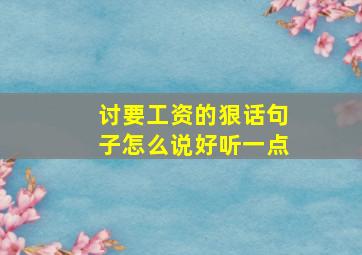 讨要工资的狠话句子怎么说好听一点